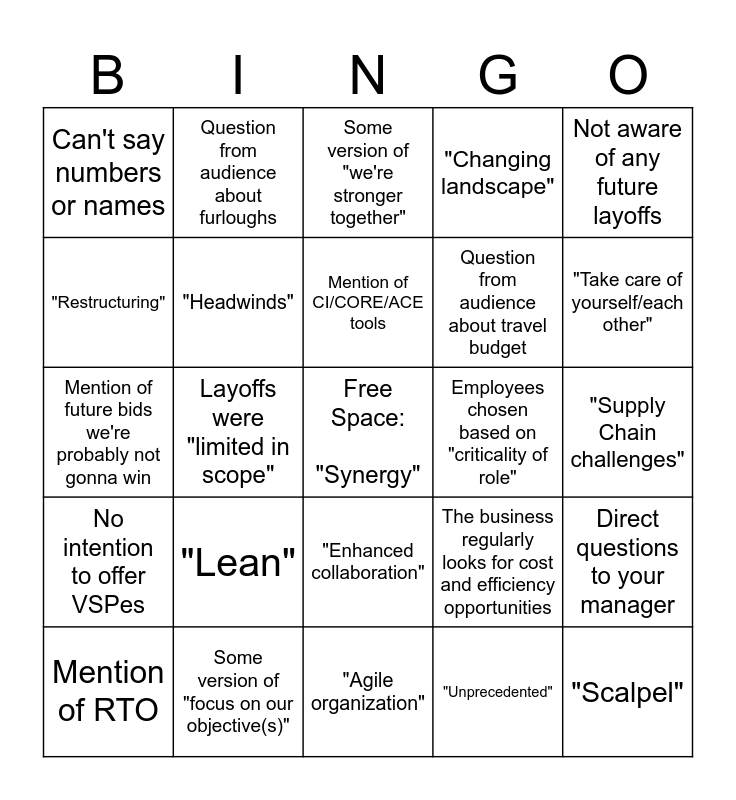 | B | I | N | G | O |
|---|---|---|---|---|
| Can't say numbers or names | Question from audience about furloughs | Some version of "we're stronger together" | "Changing landscape" | Not aware of any future layoffs |
| "Restructuring" | "Headwinds" | Mention of CI/CORE/ACE tools | Question from audience about travel budget | "Take care of yourself/each other" |
| Mention of future bids we're probably not gonna win | Layoffs were "limited in scope" | Free Space: "Synergy" | Employees chosen based on "criticality of role" | "Supply Chain challenges" |
| No intention to offer VSPes | "Lean" | "Enhanced collaboration" | The business regularly looks for cost and efficiency opportunities | Direct questions to your manager |
| Mention of RTO | Some version of "focus on our objective(s)" | "Agile organization" | "Unprecedented" | "Scalpel" |